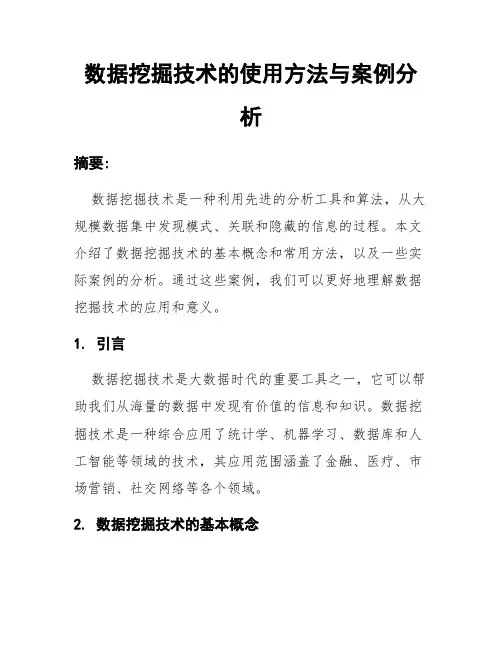 数据挖掘技术的使用方法与案例分析

摘要：

数据挖掘技术是一种利用先进的分析工具和算法，从大规模数据集中发现模式、关联和隐藏的信息的过程。本文介绍了数据挖掘技术的基本概念和常用方法，以及一些实际案例的分析。通过这些案例，我们可以更好地理解数据挖掘技术的应用和意义。

1. 引言

数据挖掘技术是大数据时代的重要工具之一，它可以帮助我们从海量的数据中发现有价值的信息和知识。数据挖掘技术是一种综合应用了统计学、机器学习、数据库和人工智能等领域的技术，其应用范围涵盖了金融、医疗、市场营销、社交网络等各个领域。

2. 数据挖掘技术的基本概念